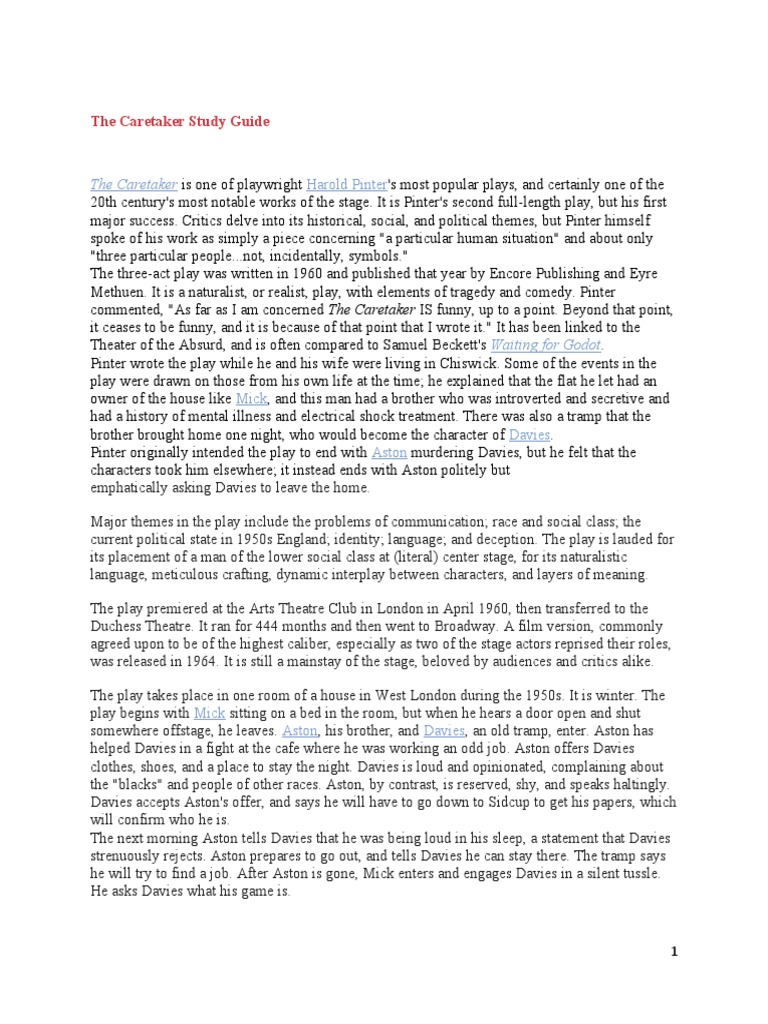 The Caretaker Study Guide

The Caretaker is one of playwright Harold Pinter's most popular plays, and certainly one of the 20th century's most notable works of the stage. It is Pinter's second full-length play, but his first major success. Critics delve into its historical, social, and political themes, but Pinter himself spoke of his work as simply a piece concerning "a particular human situation" and about only "three particular people...not, incidentally, symbols."
The three-act play was written in 1960 and published that year by Encore Publishing and Eyre Methuen. It is a naturalist, or realist, play, with elements of tragedy and comedy. Pinter commented, "As far as I am concerned The Caretaker IS funny, up to a point. Beyond that point, it ceases to be funny, and it is because of that point that I wrote it." It has been linked to the Theater of the Absurd, and is often compared to Samuel Beckett's Waiting for Godot.
Pinter wrote the play while he and his wife were living in Chiswick. Some of the events in the play were drawn on those from his own life at the time; he explained that the flat he let had an owner of the house like Mick, and this man had a brother who was introverted and secretive and had a history of mental illness and electrical shock treatment. There was also a tramp that the brother brought home one night, who would become the character of Davies.
Pinter originally intended the play to end with Aston murdering Davies, but he felt that the characters took him elsewhere; it instead ends with Aston politely but emphatically asking Davies to leave the home.

Major themes in the play include the problems of communication; race and social class; the current political state in 1950s England; identity; language; and deception. The play is lauded for its placement of a man of the lower social class at (literal) center stage, for its naturalistic language, meticulous crafting, dynamic interplay between characters, and layers of meaning.

The play premiered at the Arts Theatre Club in London in April 1960, then transferred to the Duchess Theatre. It ran for 444 months and then went to Broadway. A film version, commonly agreed upon to be of the highest caliber, especially as two of the stage actors reprised their roles, was released in 1964. It is still a mainstay of the stage, beloved by audiences and critics alike.

The play takes place in one room of a house in West London during the 1950s. It is winter. The play begins with Mick sitting on a bed in the room, but when he hears a door open and shut somewhere offstage, he leaves. Aston, his brother, and Davies, an old tramp, enter. Aston has helped Davies in a fight at the cafe where he was working an odd job. Aston offers Davies clothes, shoes, and a place to stay the night. Davies is loud and opinionated, complaining about the "blacks" and people of other races. Aston, by contrast, is reserved, shy, and speaks haltingly. Davies accepts Aston's offer, and says he will have to go down to Sidcup to get his papers, which will confirm who he is.
The next morning Aston tells Davies that he was being loud in his sleep, a statement that Davies strenuously rejects. Aston prepares to go out, and tells Davies he can stay there. The tramp says he will try to find a job. After Aston is gone, Mick enters and engages Davies in a silent tussle. He asks Davies what his game is.

1